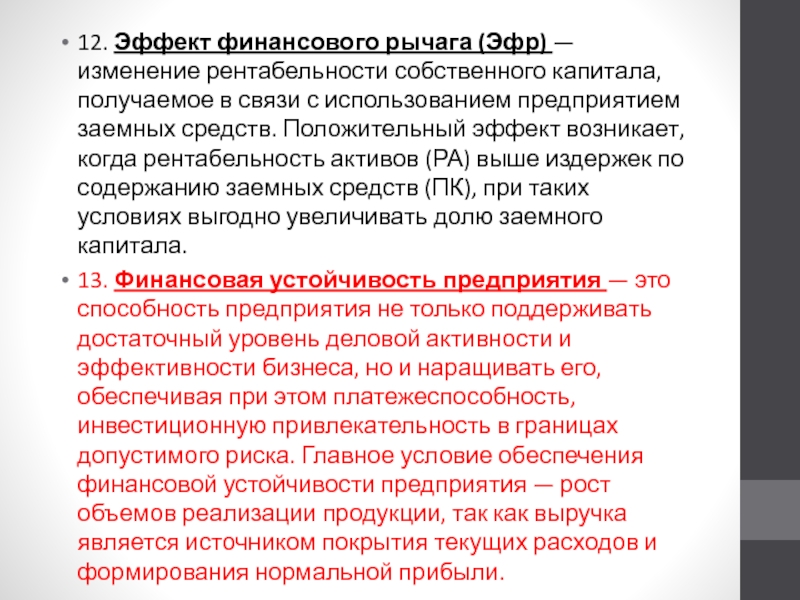 • 12. Эффект финансового рычага (Эфр) — изменение рентабельности собственного капитала, получаемое в связи с использованием предприятием заемных средств. Положительный эффект возникает, когда рентабельность активов (РА) выше издержек по содержанию заемных средств (ПК), при таких условиях выгодно увеличивать долю заемного капитала.

• 13. Финансовая устойчивость предприятия — это способность предприятия не только поддерживать достаточный уровень деловой активности и эффективности бизнеса, но и наращивать его, обеспечивая при этом платежеспособность, инвестиционную привлекательность в границах допустимого риска. Главное условие обеспечения финансовой устойчивости предприятия — рост объемов реализации продукции, так как выручка является источником покрытия текущих расходов и формирования нормальной прибыли.